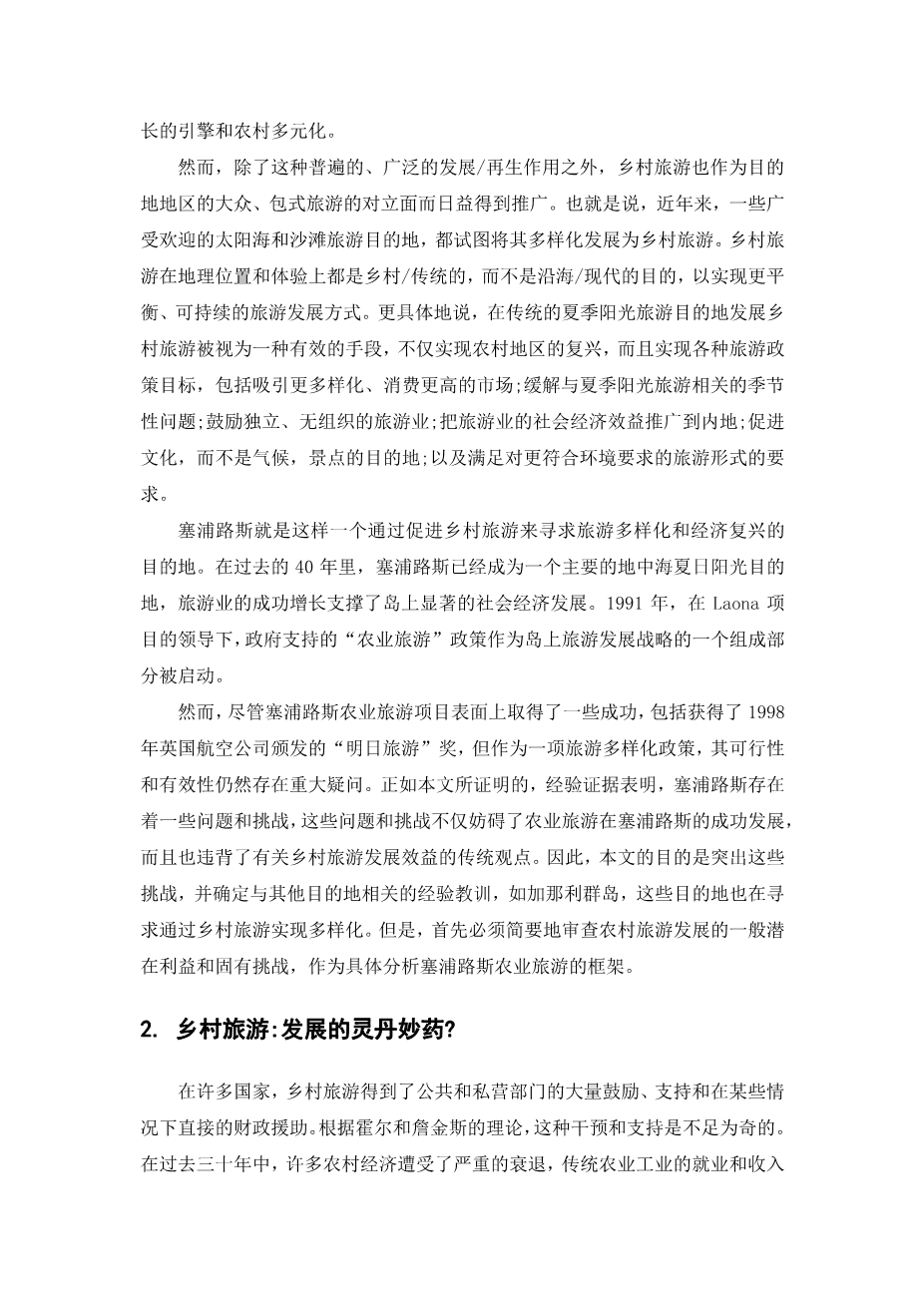 长的引擎和农村多元化。

然而，除了这种普遍的、广泛的发展/再生作用之外，乡村旅游也作为目的地地区的大众、包式旅游的对立面而日益得到推广。也就是说，近年来，一些广受欢迎的太阳海和沙滩旅游目的地，都试图将其多样化发展为乡村旅游。乡村旅游在地理位置和体验上都是乡村/传统的，而不是沿海/现代的目的，以实现更平衡、可持续的旅游发展方式。更具体地说，在传统的夏季阳光旅游目的地发展乡村旅游被视为一种有效的手段，不仅实现农村地区的复兴，而且实现各种旅游政策目标，包括吸引更多样化、消费更高的市场;缓解与夏季阳光旅游相关的季节性问题;鼓励独立、无组织的旅游业;把旅游业的社会经济效益推广到内地;促进文化，而不是气候，景点的目的地;以及满足对更符合环境要求的旅游形式的要求。

塞浦路斯就是这样一个通过促进乡村旅游来寻求旅游多样化和经济复兴的目的地。在过去的 40 年里，塞浦路斯已经成为一个主要的地中海夏日阳光目的地，旅游业的成功增长支撑了岛上显著的社会经济发展。1991 年，在 Laona 项目的领导下，政府支持的“农业旅游”政策作为岛上旅游发展战略的一个组成部分被启动。

然而，尽管塞浦路斯农业旅游项目表面上取得了一些成功，包括获得了 1998 年英国航空公司颁发的“明日旅游”奖，但作为一项旅游多样化政策，其可行性和有效性仍然存在重大疑问。正如本文所证明的，经验证据表明，塞浦路斯存在着一些问题和挑战，这些问题和挑战不仅妨碍了农业旅游在塞浦路斯的成功发展，而且也违背了有关乡村旅游发展效益的传统观点。因此，本文的目的是突出这些挑战，并确定与其他目的地相关的经验教训，如加那利群岛，这些目的地也在寻求通过乡村旅游实现多样化。但是，首先必须简要地审查农村旅游发展的一般潜在利益和固有挑战，作为具体分析塞浦路斯农业旅游的框架。

2. 乡村旅游:发展的灵丹妙药?

在许多国家，乡村旅游得到了公共和私营部门的大量鼓励、支持和在某些情况下直接的财政援助。根据霍尔和詹金斯的理论，这种干预和支持是不足为奇的。在过去三十年中，许多农村经济遭受了严重的衰退，传统农业工业的就业和收入